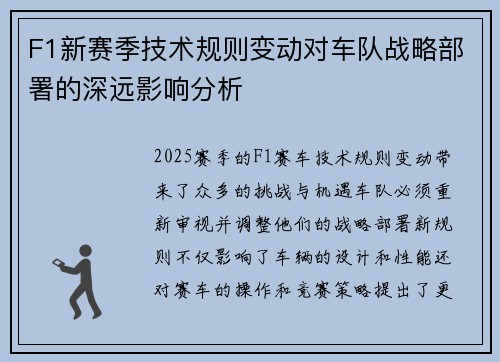 F1新赛季技术规则变动对车队战略部署的深远影响分析

2025赛季的F1赛车技术规则变动带来了众多的挑战与机遇车队必须重新审视并调整他们的战略部署新规则不仅影响了车辆的设计和性能还对赛车的操作和竞赛策略提出了更